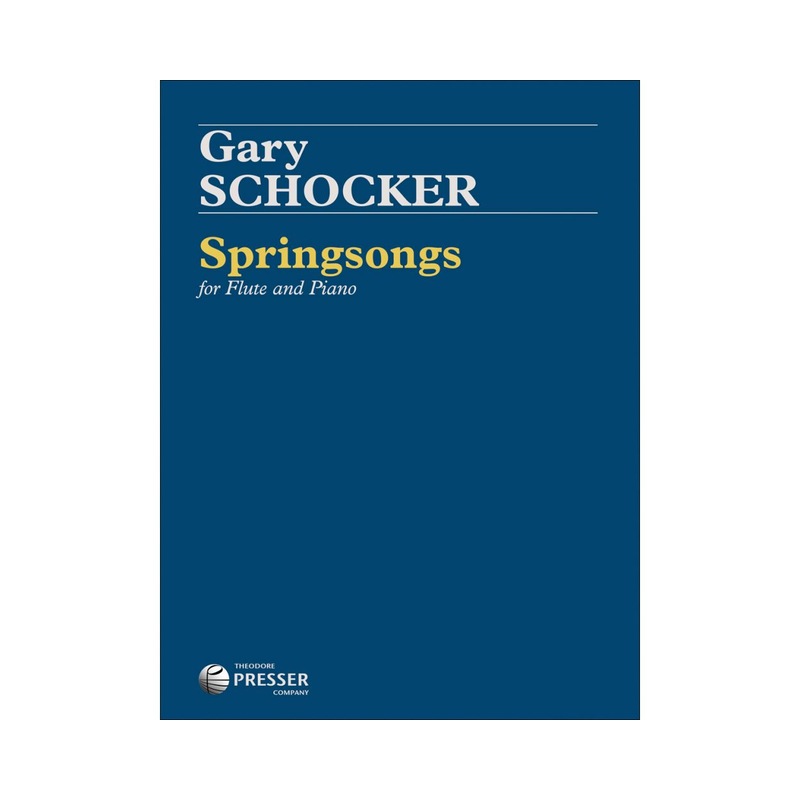 Gary
SCHOCKER

Springsongs
for Flute and Piano

THEODORE
PRESSER
COMPANY